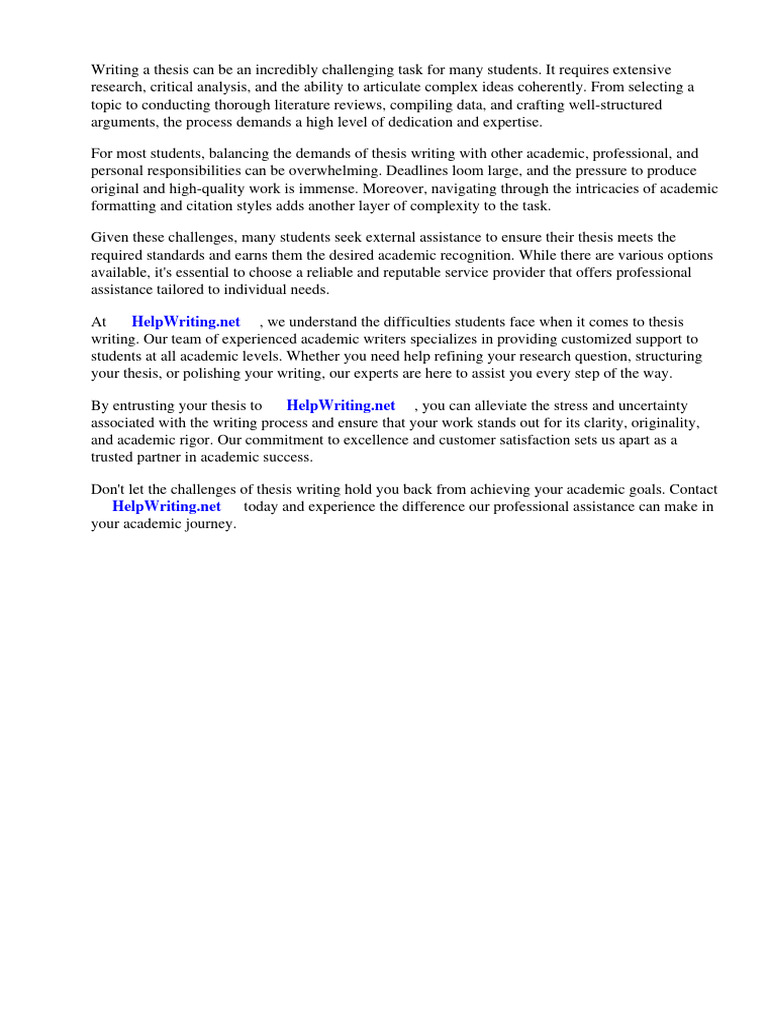 Writing a thesis can be an incredibly challenging task for many students. It requires extensive research, critical analysis, and the ability to articulate complex ideas coherently. From selecting a topic to conducting thorough literature reviews, compiling data, and crafting well-structured arguments, the process demands a high level of dedication and expertise.

For most students, balancing the demands of thesis writing with other academic, professional, and personal responsibilities can be overwhelming. Deadlines loom large, and the pressure to produce original and high-quality work is immense. Moreover, navigating through the intricacies of academic formatting and citation styles adds another layer of complexity to the task.

Given these challenges, many students seek external assistance to ensure their thesis meets the required standards and earns them the desired academic recognition. While there are various options available, it's essential to choose a reliable and reputable service provider that offers professional assistance tailored to individual needs.

At HelpWriting.net , we understand the difficulties students face when it comes to thesis writing. Our team of experienced academic writers specializes in providing customized support to students at all academic levels. Whether you need help refining your research question, structuring your thesis, or polishing your writing, our experts are here to assist you every step of the way.

By entrusting your thesis to HelpWriting.net , you can alleviate the stress and uncertainty associated with the writing process and ensure that your work stands out for its clarity, originality, and academic rigor. Our commitment to excellence and customer satisfaction sets us apart as a trusted partner in academic success.

Don't let the challenges of thesis writing hold you back from achieving your academic goals. Contact HelpWriting.net today and experience the difference our professional assistance can make in your academic journey.